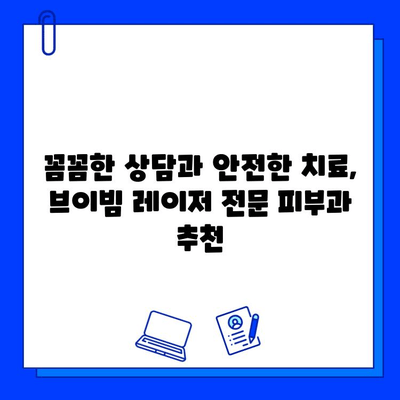 꼼꼼한 상담과 안전한 치료, 브이빔 레이저 전문 피부과 추천